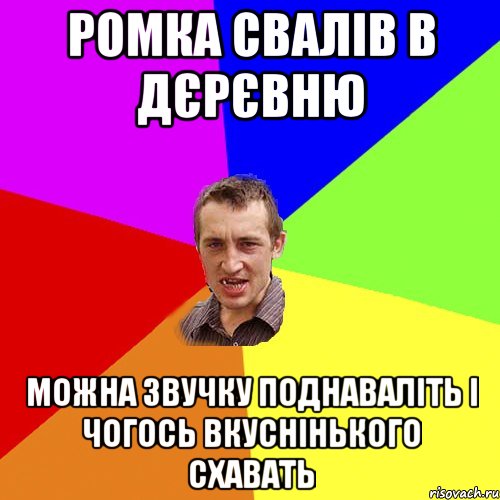 РОМКА СВАЛІВ В ДЄРЄВНЮ

МОЖНА ЗВУЧКУ ПОДНАВАЛІТЬ І ЧОГОСЬ ВКУСНІНЬКОГО СХАВАТЬ

risovach.ru